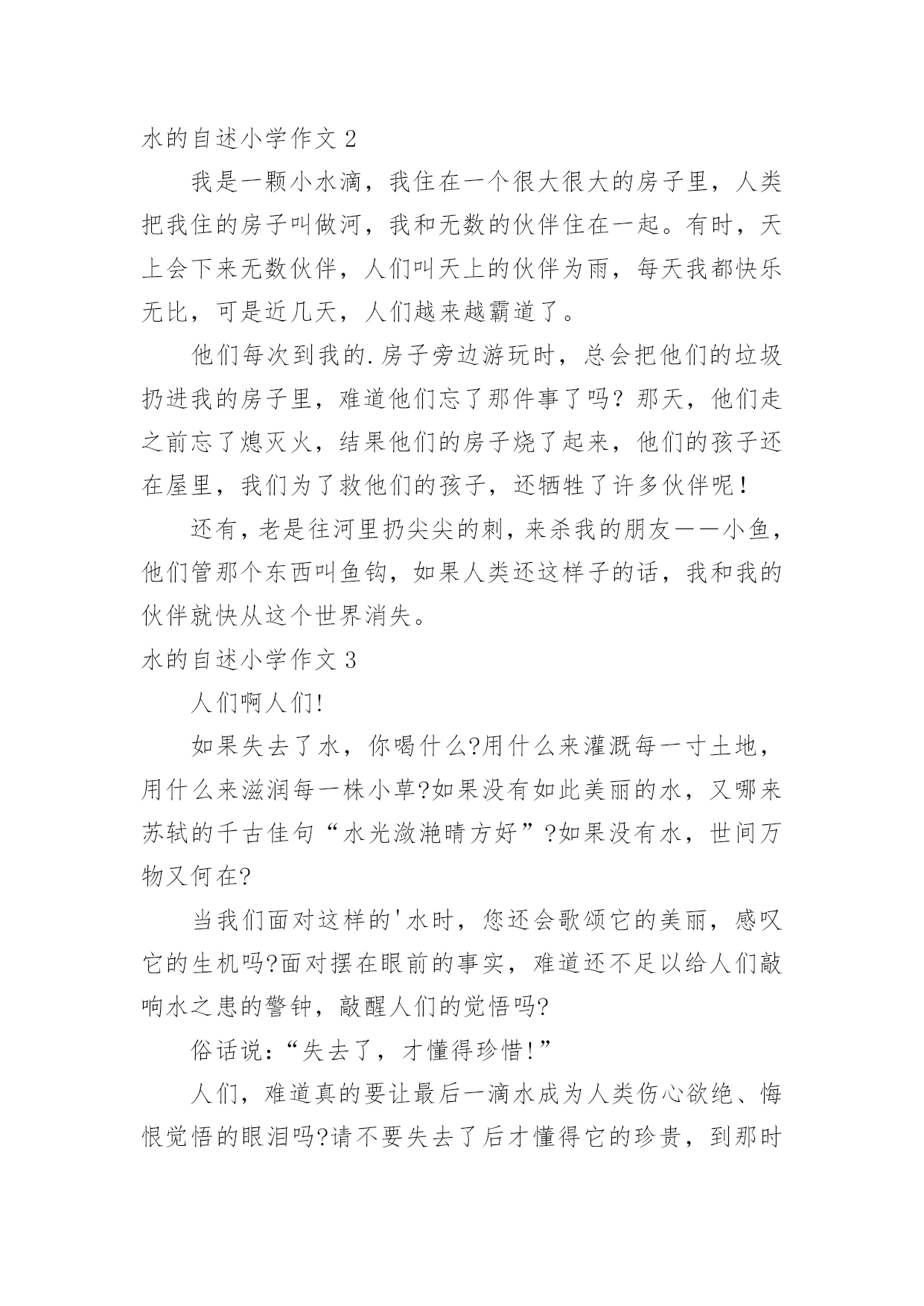 水的自述小学作文 2

我是一颗小水滴，我住在一个很大很大的房子里，人类把我住的房子叫做河，我和无数的伙伴住在一起。有时，天上会下来无数伙伴，人们叫天上的伙伴为雨，每天我都快乐无比，可是近几天，人们越来越霸道了。

他们每次到我的.房子旁边游玩时，总会把他们的垃圾扔进我的房子里，难道他们忘了那件事了吗？那天，他们走之前忘了熄灭火，结果他们的房子烧了起来，他们的孩子还在屋里，我们为了救他们的孩子，还牺牲了许多伙伴呢！

还有，老是往河里扔尖尖的刺，来杀我的朋友——小鱼，他们管那个东西叫鱼钩，如果人类还这样子的话，我和我的伙伴就快从这个世界消失。

水的自述小学作文 3

人们啊人们!

如果失去了水，你喝什么?用什么来灌溉每一寸土地，用什么来滋润每一株小草?如果没有如此美丽的水，又哪来苏轼的千古佳句“水光潋滟晴方好”?如果没有水，世间万物又何在?

当我们面对这样的'水时，您还会歌颂它的美丽，感叹它的生机吗?面对摆在眼前的事实，难道还不足以给人们敲响水之患的警钟，敲醒人们的觉悟吗?

俗话说：“失去了，才懂得珍惜!”

人们，难道真的要让最后一滴水成为人类伤心欲绝、悔恨觉悟的眼泪吗?请不要失去了后才懂得它的珍贵，到那时